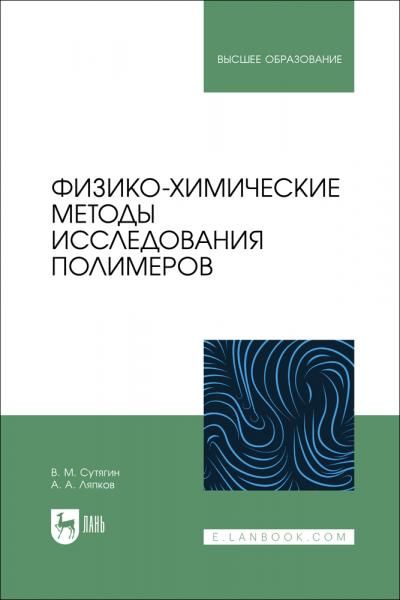 ВЫСШЕЕ ОБРАЗОВАНИЕ

ФИЗИКО-ХИМИЧЕСКИЕ МЕТОДЫ ИССЛЕДОВАНИЯ ПОЛИМЕРОВ

В. М. Сутягин
А. А. Ляпков

ЛАНЬ

E.LANBOOK.COM